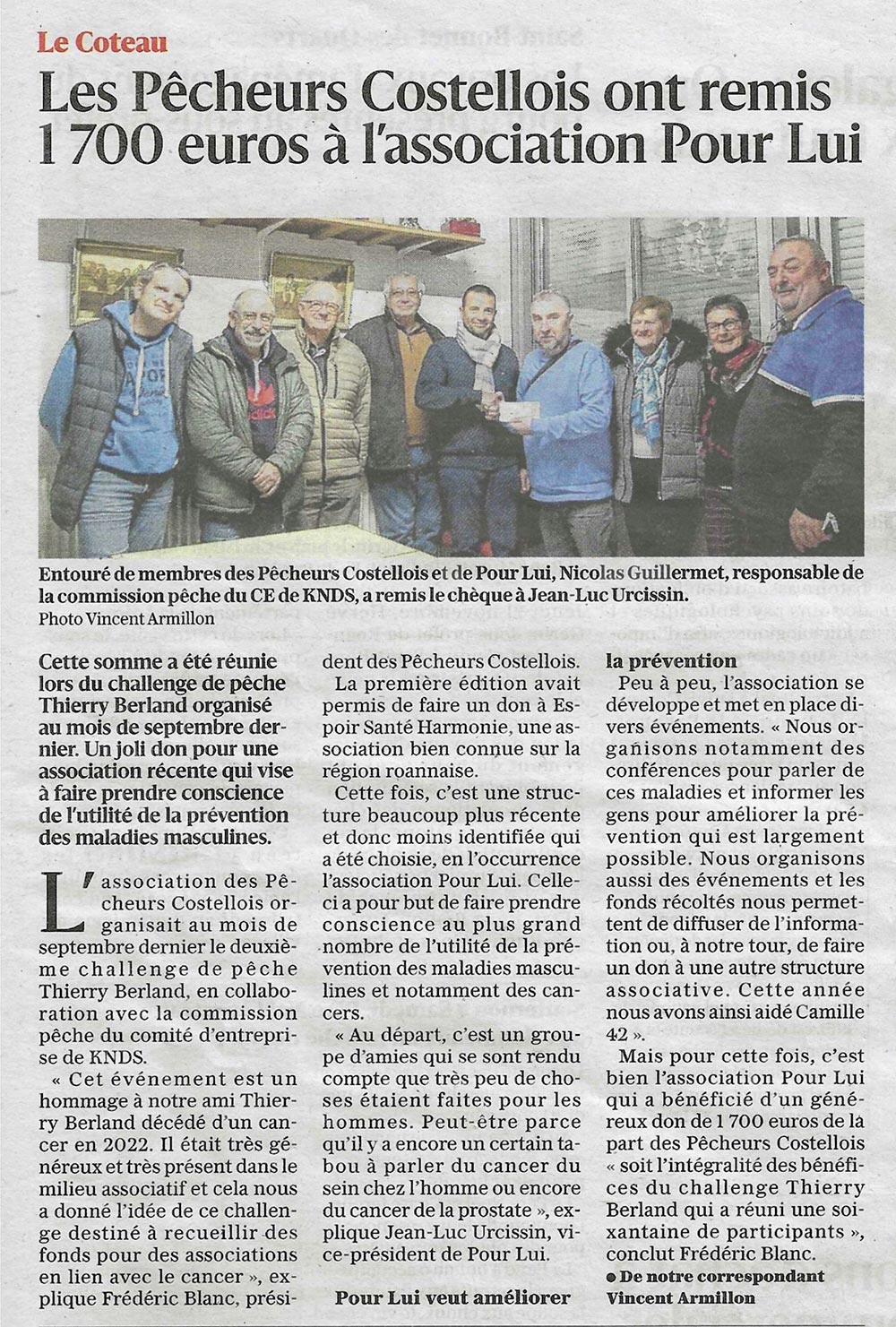 Le Coteau

Les Pêcheurs Costellois ont remis 1 700 euros à l'association Pour Lui

Entouré de membres des Pêcheurs Costellois et de Pour Lui, Nicolas Guillermet, responsable de la commission pêche du CE de KNDS, a remis le chèque à Jean-Luc Urcissin.
Photo Vincent Armillon

Cette somme a été réunie lors du challenge de pêche Thierry Berland organisé au mois de septembre dernier. Un joli don pour une association récente qui vise à faire prendre conscience de l'utilité de la prévention des maladies masculines.

L'association des Pêcheurs Costellois organisait au mois de septembre dernier le deuxième challenge de pêche Thierry Berland, en collaboration avec la commission pêche du comité d'entreprise de KNDS.

« Cet événement est un hommage à notre ami Thierry Berland décédé d'un cancer en 2022. Il était très généreux et très présent dans le milieu associatif et cela nous a donné l'idée de ce challenge destiné à recueillir des fonds pour des associations en lien avec le cancer », explique Frédéric Blanc, président des Pêcheurs Costellois.

La première édition avait permis de faire un don à Espoir Santé Harmonie, une association bien connue sur la région roannaise.

Cette fois, c'est une structure beaucoup plus récente et donc moins identifiée qui a été choisie, en l'occurrence l'association Pour Lui. Celle-ci a pour but de faire prendre conscience au plus grand nombre de l'utilité de la prévention des maladies masculines et notamment des cancers.

« Au départ, c'est un groupe d'amies qui se sont rendu compte que très peu de choses étaient faites pour les hommes. Peut-être parce qu'il y a encore un certain tabou à parler du cancer du sein chez l'homme ou encore du cancer de la prostate », explique Jean-Luc Urcissin, vice-président de Pour Lui.

Pour Lui veut améliorer la prévention

Peu à peu, l'association se développe et met en place divers événements. « Nous organisons notamment des conférences pour parler de ces maladies et informer les gens pour améliorer la prévention qui est largement possible. Nous organisons aussi des événements et les fonds récoltés nous permettent de diffuser de l'information ou, à notre tour, de faire un don à une autre structure associative. Cette année nous avons ainsi aidé Camille 42 ».

Mais pour cette fois, c'est bien l'association Pour Lui qui a bénéficié d'un généreux don de 1 700 euros de la part des Pêcheurs Costellois « soit l'intégralité des bénéfices du challenge Thierry Berland qui a réuni une soixantaine de participants », conclut Frédéric Blanc.

● De notre correspondant Vincent Armillon